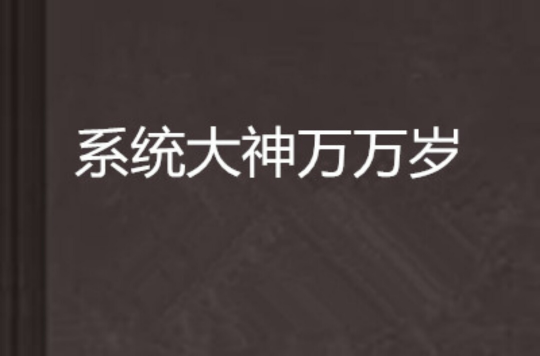 系统大神万万岁